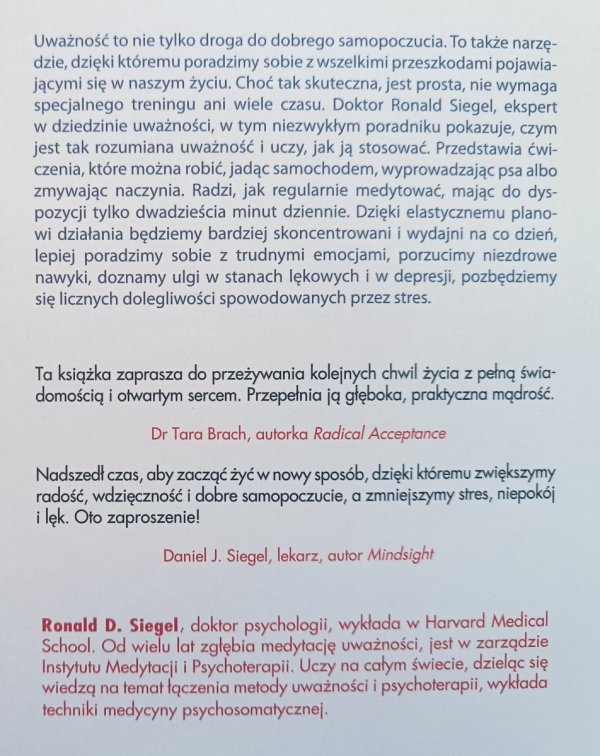 Uważność to nie tylko droga do dobrego samopoczucia. To także narzędzie, dzięki któremu poradzimy sobie z wszelkimi przeszkodami pojawiającymi się w naszym życiu. Choć tak skuteczna, jest prosta, nie wymaga specjalnego treningu ani wiele czasu. Doktor Ronald Siegel, ekspert w dziedzinie uważności, w tym niezwykłym poradniku pokazuje, czym jest tak rozumiana uważność i uczy, jak ją stosować. Przedstawia ćwiczenia, które można robić, jadąc samochodem, wyprowadzając psa albo zmywając naczynia. Radzi, jak regularnie medytować, mając do dyspozycji tylko dwadzieścia minut dziennie. Dzięki elastycznemu planowi działania będziemy bardziej skoncentrowani i wydajni na co dzień, lepiej poradzimy sobie z trudnymi emocjami, porzucimy niezdrowe nawyki, doznamy ulgi w stanach lękowych i w depresji, pozbędziemy się licznych dolegliwości spowodowanych przez stres.

Ta książka zaprasza do przeżywania kolejnych chwil życia z pełną świadomością i otwartym sercem. Przepełnia ją głęboka, praktyczna mądrość.

Dr Tara Brach, autorka Radical Acceptance

Nadszedł czas, aby zacząć żyć w nowy sposób, dzięki któremu zwiększymy radość, wdzięczność i dobre samopoczucie, a zmniejszymy stres, niepokój i lęk. Oto zaproszenie!

Daniel J. Siegel, lekarz, autor Mindsight

Ronald D. Siegel, doktor psychologii, wykłada w Harvard Medical School. Od wielu lat zgłębia medytację uważności, jest w zarządzie Instytutu Medytacji i Psychoterapii. Uczy na całym świecie, dzieląc się wiedzą na temat łączenia metody uważności i psychoterapii, wykłada techniki medycyny psychosomatycznej.